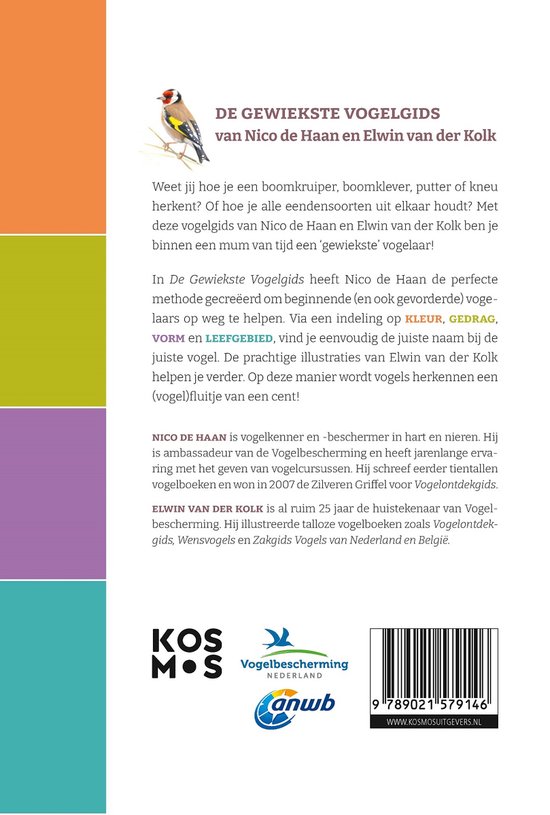 DE GEWIEKSTE VOGELGIDS
van Nico de Haan en Elwin van der Kolk

Weet jij hoe je een boomkruiper, boomklever, putter of kneu herkent? Of hoe je alle eendensoorten uit elkaar houdt? Met deze vogelgids van Nico de Haan en Elwin van der Kolk ben je binnen een mum van tijd een 'gewiekste' vogelaar!

In De Gewiekste Vogelgids heeft Nico de Haan de perfecte methode gecreëerd om beginnende (en ook gevorderde) vogelaars op weg te helpen. Via een indeling op KLEUR, GEDRAG, VORM en LEEFGEBIED, vind je eenvoudig de juiste naam bij de juiste vogel. De prachtige illustraties van Elwin van der Kolk helpen je verder. Op deze manier wordt vogels herkennen een (vogel)fluitje van een cent!

NICO DE HAAN is vogelkenner en -beschermer in hart en nieren. Hij is ambassadeur van de Vogelbescherming en heeft jarenlange ervaring met het geven van vogelcursussen. Hij schreef eerder tientallen vogelboeken en won in 2007 de Zilveren Griffel voor Vogelontdekgids.

ELWIN VAN DER KOLK is al ruim 25 jaar de huistekenaar van Vogelbescherming. Hij illustreerde talloze vogelboeken zoals Vogelontdekgids, Wensvogels en Zakgids Vogels van Nederland en België.

KOSMOS

Vogelbescherming
NEDERLAND

anwb

9 789021 579146

WWW.KOSMOSUITGEVERS.NL